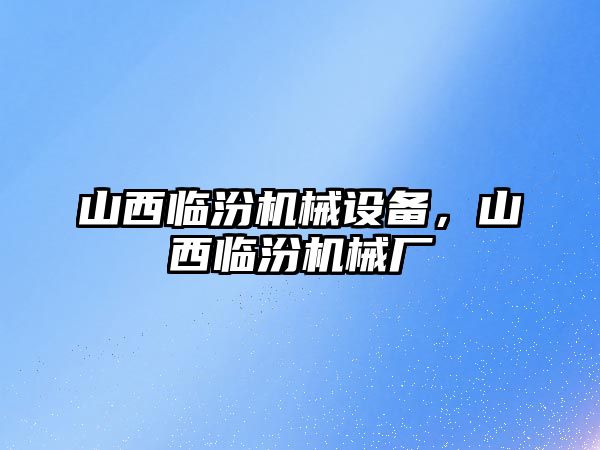 山西临汾机械设备，山西临汾机械厂